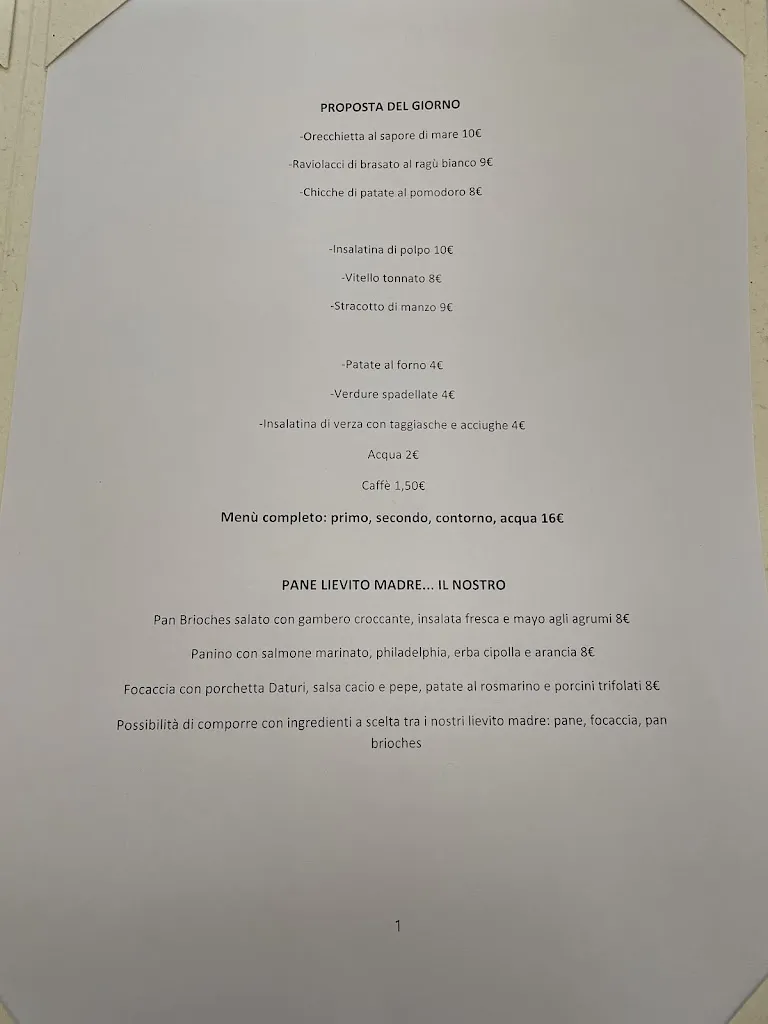 PROPOSTA DEL GIORNO

-Orecchietta al sapore di mare 10€

-Raviolacci di brasato al ragù bianco 9€

-Chicche di patate al pomodoro 8€

-Insalatina di polpo 10€

-Vitello tonnato 8€

-Stracotto di manzo 9€

-Patate al forno 4€

-Verdure spadellate 4€

-Insalatina di verza con taggiasche e acciughe 4€

Acqua 2€

Caffè 1,50€

Menù completo: primo, secondo, contorno, acqua 16€

PANE LIEVITO MADRE... IL NOSTRO

Pan Brioches salato con gambero croccante, insalata fresca e mayo agli agrumi 8€

Panino con salmone marinato, philadelphia, erba cipolla e arancia 8€

Focaccia con porchetta Daturi, salsa cacio e pepe, patate al rosmarino e porcini trifolati 8€

Possibilità di comporre con ingredienti a scelta tra i nostri lievito madre: pane, focaccia, pan brioches

1